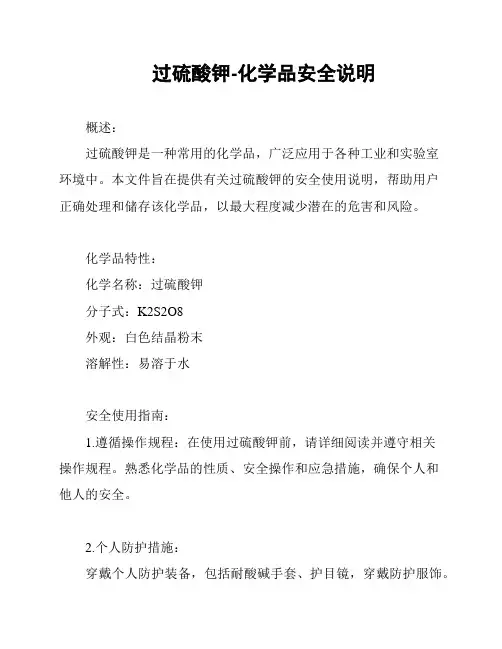 过硫酸钾-化学品安全说明

概述：

过硫酸钾是一种常用的化学品，广泛应用于各种工业和实验室环境中。本文件旨在提供有关过硫酸钾的安全使用说明，帮助用户正确处理和储存该化学品，以最大程度减少潜在的危害和风险。

化学品特性：

化学名称：过硫酸钾

分子式：K2S2O8

外观：白色结晶粉末

溶解性：易溶于水

安全使用指南：

1.遵循操作规程：在使用过硫酸钾前，请详细阅读并遵守相关操作规程。熟悉化学品的性质、安全操作和应急措施，确保个人和他人的安全。

2.个人防护措施：

穿戴个人防护装备，包括耐酸碱手套、护目镜，穿戴防护服饰。